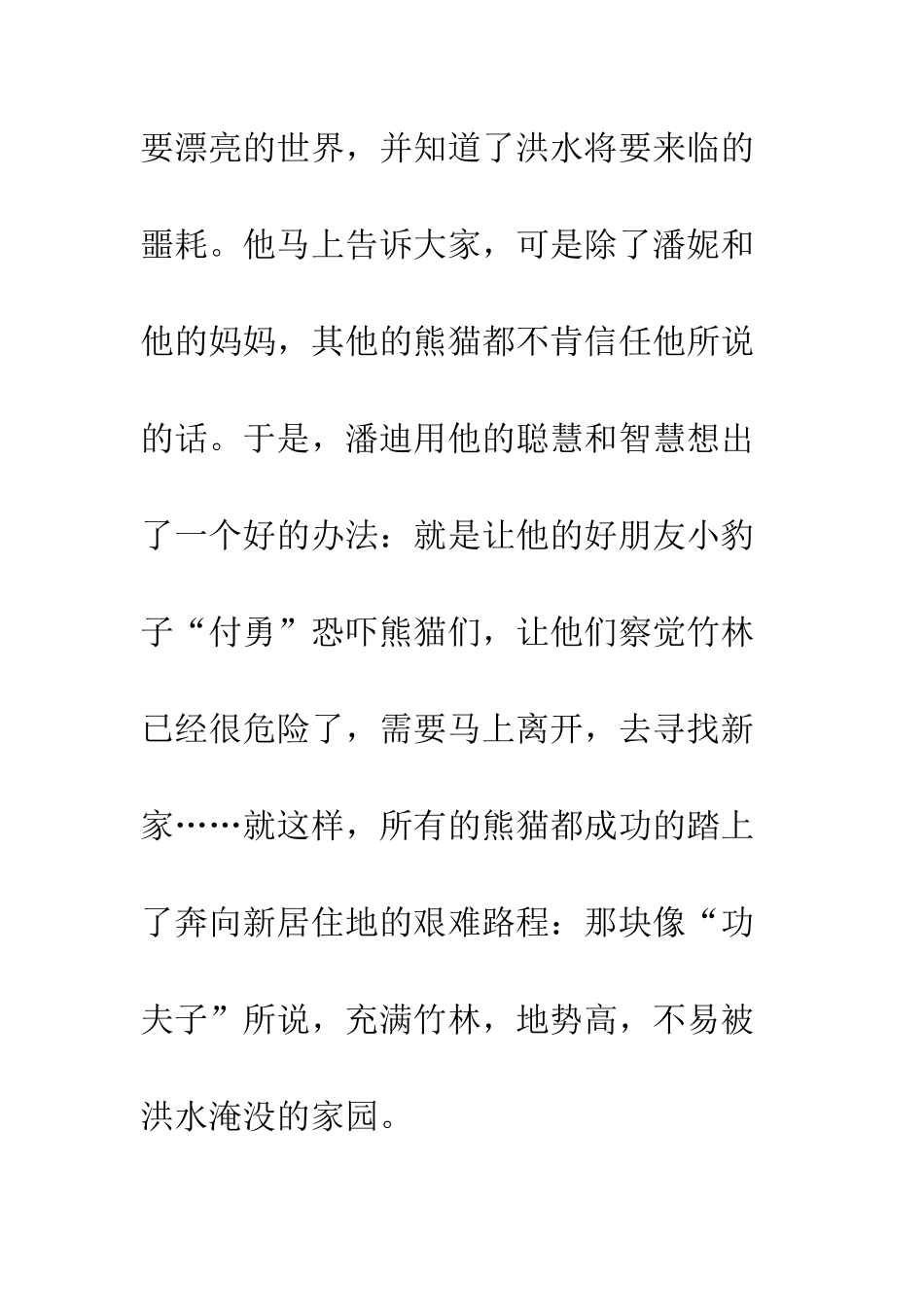 要漂亮的世界，并知道了洪水将要来临的噩耗。他马上告诉大家，可是除了潘妮和他的妈妈，其他的熊猫都不肯信任他所说的话。于是，潘迪用他的聪慧和智慧想出了一个好的办法：就是让他的好朋友小豹子“付勇”恐吓熊猫们，让他们察觉竹林已经很危险了，需要马上离开，去寻找新家……就这样，所有的熊猫都成功的踏上了奔向新居住地的艰难路程：那块像“功夫子”所说，充满竹林，地势高，不易被洪水淹没的家园。